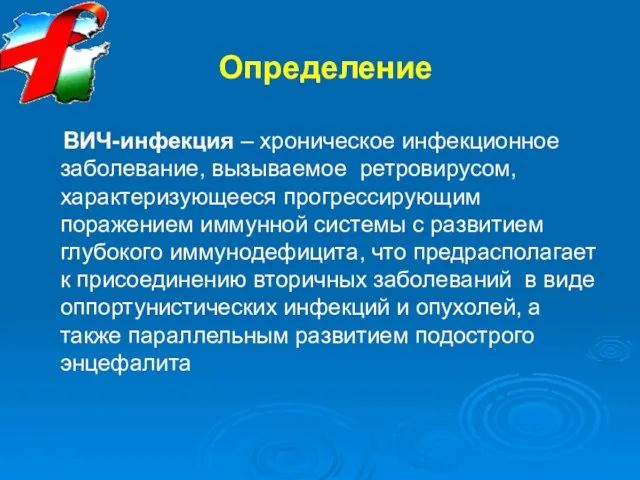 Определение

ВИЧ-инфекция – хроническое инфекционное заболевание, вызываемое ретровирусом, характеризующееся прогрессирующим поражением иммунной системы с развитием глубокого иммунодефицита, что предрасполагает к присоединению вторичных заболеваний в виде оппортунистических инфекций и опухолей, а также параллельным развитием подострого энцефалита